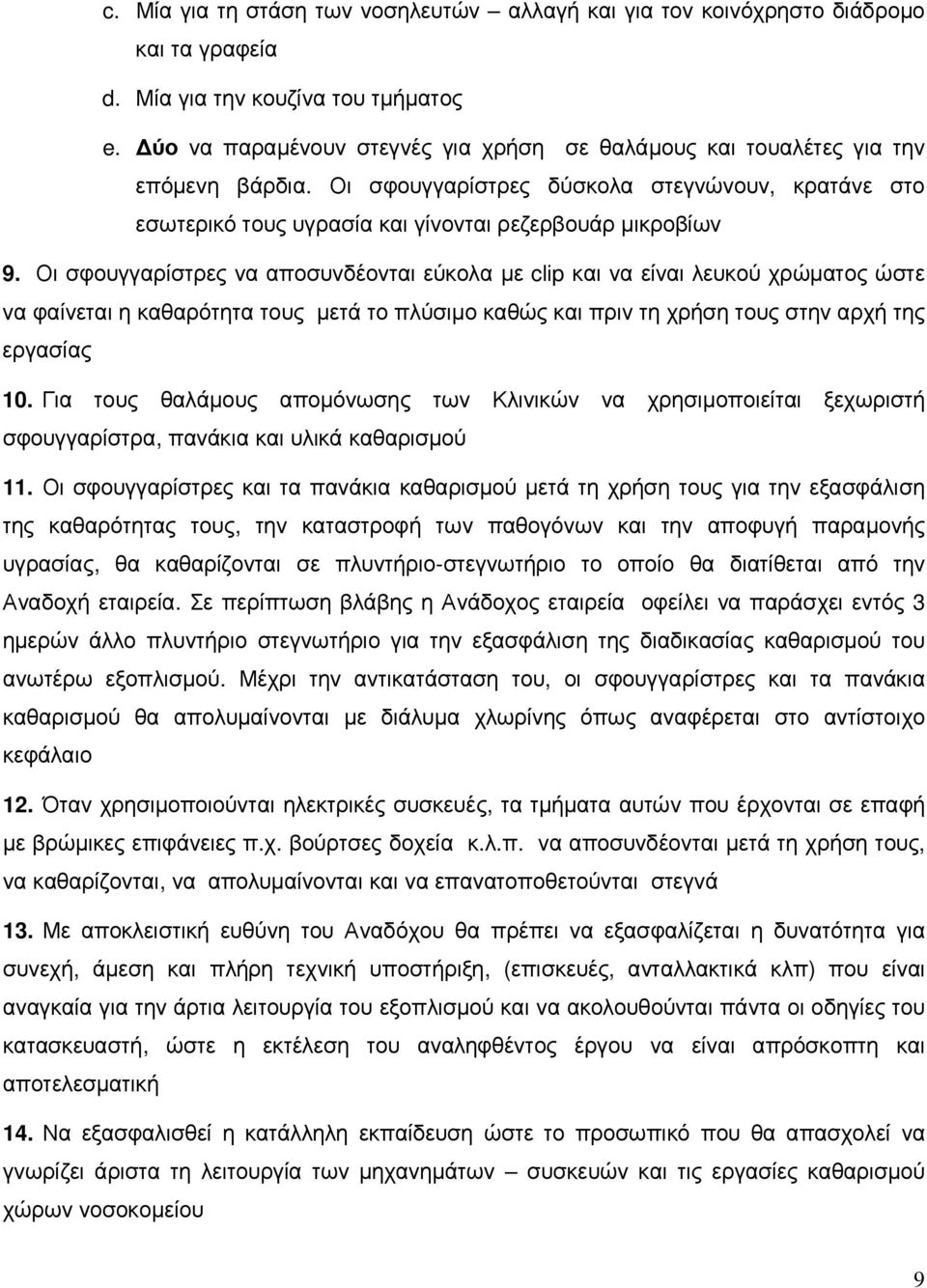 c. Μία για τη στάση των νοσηλευτών – αλλαγή και για τον κοινόχρηστο διάδρομο και τα γραφεία

d. Μία για την κουζίνα του τμήματος

e. Δύο να παραμένουν στεγνές για χρήση σε θαλάμους και τουαλέτες για την επόμενη βάρδια. Οι σφουγγαρίστρες δύσκολα στεγνώνουν, κρατάνε στο εσωτερικό τους υγρασία και γίνονται ρεζερβουάρ μικροβίων

9. Οι σφουγγαρίστρες να αποσυνδέονται εύκολα με clip και να είναι λευκού χρώματος ώστε να φαίνεται η καθαρότητα τους μετά το πλύσιμο καθώς και πριν τη χρήση τους στην αρχή της εργασίας

10. Για τους θαλάμους απομόνωσης των Κλινικών να χρησιμοποιείται ξεχωριστή σφουγγαρίστρα, πανάκια και υλικά καθαρισμού

11. Οι σφουγγαρίστρες και τα πανάκια καθαρισμού μετά τη χρήση τους για την εξασφάλιση της καθαρότητας τους, την καταστροφή των παθογόνων και την αποφυγή παραμονής υγρασίας, θα καθαρίζονται σε πλυντήριο-στεγνωτήριο το οποίο θα διατίθεται από την Αναδοχή εταιρεία. Σε περίπτωση βλάβης η Ανάδοχος εταιρεία οφείλει να παράσχει εντός 3 ημερών άλλο πλυντήριο στεγνωτήριο για την εξασφάλιση της διαδικασίας καθαρισμού του ανωτέρω εξοπλισμού. Μέχρι την αντικατάσταση του, οι σφουγγαρίστρες και τα πανάκια καθαρισμού θα απολυμαίνονται με διάλυμα χλωρίνης όπως αναφέρεται στο αντίστοιχο κεφάλαιο

12. Όταν χρησιμοποιούνται ηλεκτρικές συσκευές, τα τμήματα αυτών που έρχονται σε επαφή με βρώμικες επιφάνειες π.χ. βούρτσες δοχεία κ.λ.π. να αποσυνδέονται μετά τη χρήση τους, να καθαρίζονται, να απολυμαίνονται και να επανατοποθετούνται στεγνά

13. Με αποκλειστική ευθύνη του Αναδόχου θα πρέπει να εξασφαλίζεται η δυνατότητα για συνεχή, άμεση και πλήρη τεχνική υποστήριξη, (επισκευές, ανταλλακτικά κλπ) που είναι αναγκαία για την άρτια λειτουργία του εξοπλισμού και να ακολουθούνται πάντα οι οδηγίες του κατασκευαστή, ώστε η εκτέλεση του αναληφθέντος έργου να είναι απρόσκοπτη και αποτελεσματική

14. Να εξασφαλισθεί η κατάλληλη εκπαίδευση ώστε το προσωπικό που θα απασχολεί να γνωρίζει άριστα τη λειτουργία των μηχανημάτων – συσκευών και τις εργασίες καθαρισμού χώρων νοσοκομείου

9